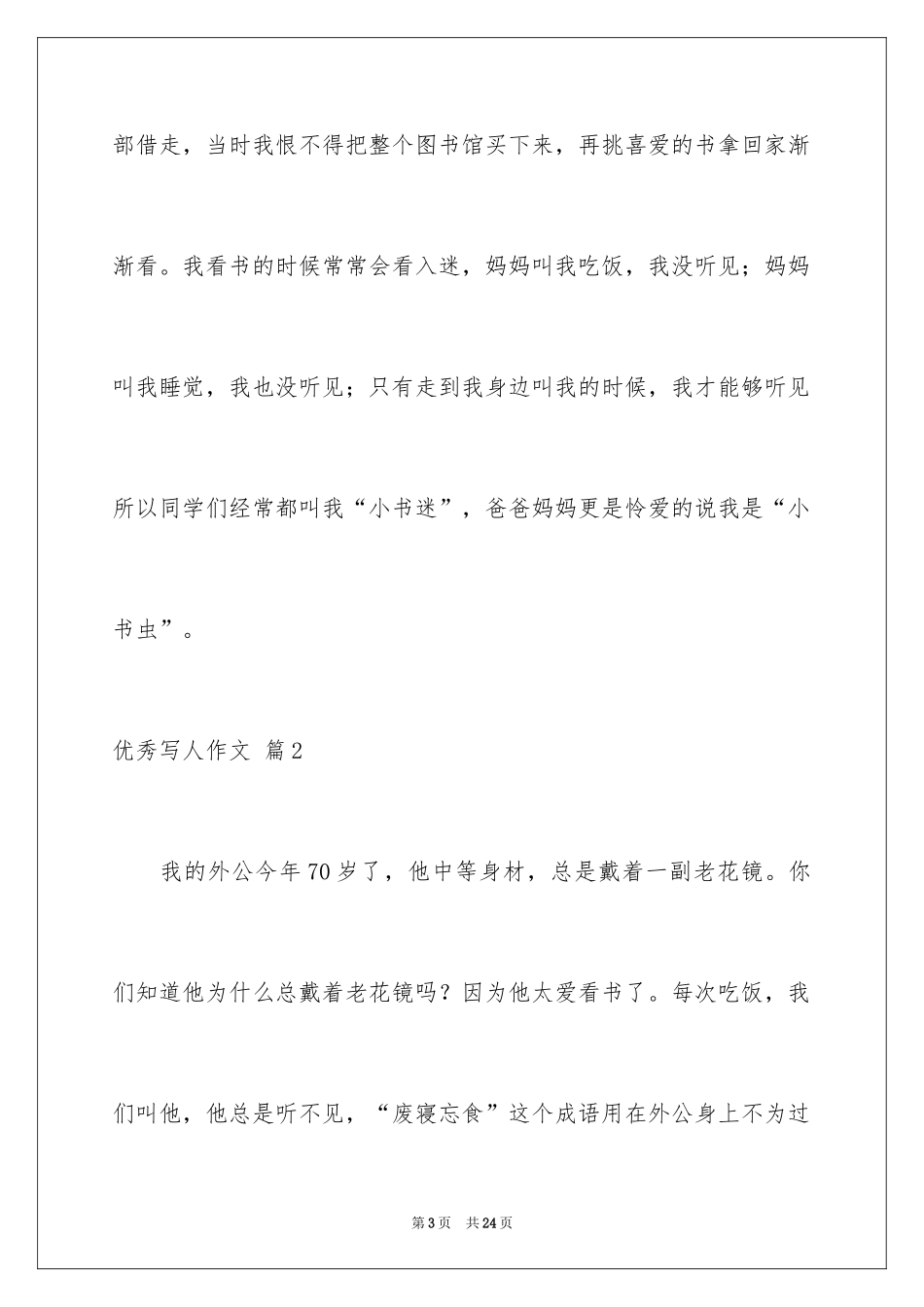 部借走，当时我恨不得把整个图书馆买下来，再挑喜爱的书拿回家渐渐看。我看书的时候常常会看入迷，妈妈叫我吃饭，我没听见；妈妈叫我睡觉，我也没听见；只有走到我身边叫我的时候，我才能够听见所以同学们经常都叫我“小书迷”，爸爸妈妈更是怜爱的说我是“小书虫”。

优秀写人作文 篇2

我的外公今年70岁了，他中等身材，总是戴着一副老花镜。你们知道他为什么总戴着老花镜吗？因为他太爱看书了。每次吃饭，我们叫他，他总是听不见，“废寝忘食”这个成语用在外公身上不为过

第3页 共24页